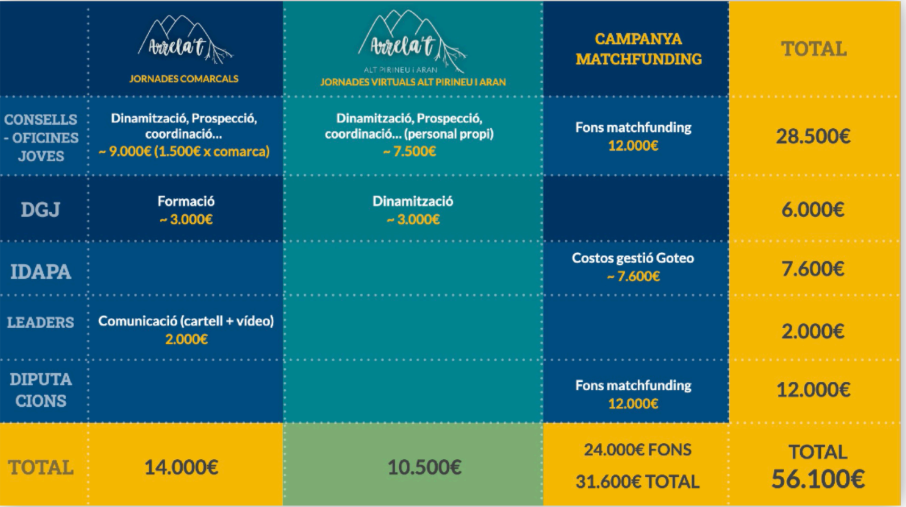 | | Arrela't JORNADES COMARCALS | Arrela't ALT PIRINEU I ARAN JORNADES VIRTUALS ALT PIRINEU I ARAN | CAMPANYA MATCHFUNDING | TOTAL |
|---|---|---|---|---|
| CONSELLS - OFICINES JOVES | Dinamització, Prospecció, coordinació… ~ 9.000€ (1.500€ x comarca) | Dinamització, Prospecció, coordinació… (personal propi) ~ 7.500€ | Fons matchfunding 12.000€ | 28.500€ |
| DGJ | Formació ~ 3.000€ | Dinamització ~ 3.000€ | | 6.000€ |
| IDAPA | | | Costos gestió Goteo ~ 7.600€ | 7.600€ |
| LEADERS | Comunicació (cartell + vídeo) 2.000€ | | | 2.000€ |
| DIPUTA CIONS | | | Fons matchfunding 12.000€ | 12.000€ |
| TOTAL | 14.000€ | 10.500€ | 24.000€ FONS 31.600€ TOTAL | TOTAL 56.100€ |